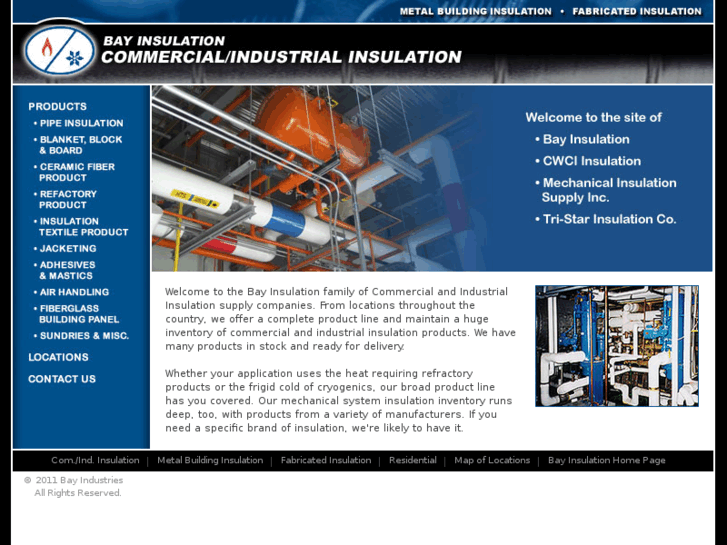 METAL BUILDING INSULATION • FABRICATED INSULATION

BAY INSULATION
COMMERCIAL/INDUSTRIAL INSULATION

PRODUCTS
• PIPE INSULATION
• BLANKET, BLOCK & BOARD
• CERAMIC FIBER PRODUCT
• REFACTORY PRODUCT
• INSULATION TEXTILE PRODUCT
• JACKETING
• ADHESIVES & MASTICS
• AIR HANDLING
• FIBERGLASS BUILDING PANEL
• SUNDRIES & MISC.
LOCATIONS
CONTACT US

Welcome to the site of
• Bay Insulation
• CWCI Insulation
• Mechanical Insulation Supply Inc.
• Tri-Star Insulation Co.

Welcome to the Bay Insulation family of Commercial and Industrial Insulation supply companies. From locations throughout the country, we offer a complete product line and maintain a huge inventory of commercial and industrial insulation products. We have many products in stock and ready for delivery.

Whether your application uses the heat requiring refractory products or the frigid cold of cryogenics, our broad product line has you covered. Our mechanical system insulation inventory runs deep, too, with products from a variety of manufacturers. If you need a specific brand of insulation, we're likely to have it.

Com./Ind. Insulation | Metal Building Insulation | Fabricated Insulation | Residential | Map of Locations | Bay Insulation Home Page

© 2011 Bay Industries
All Rights Reserved.